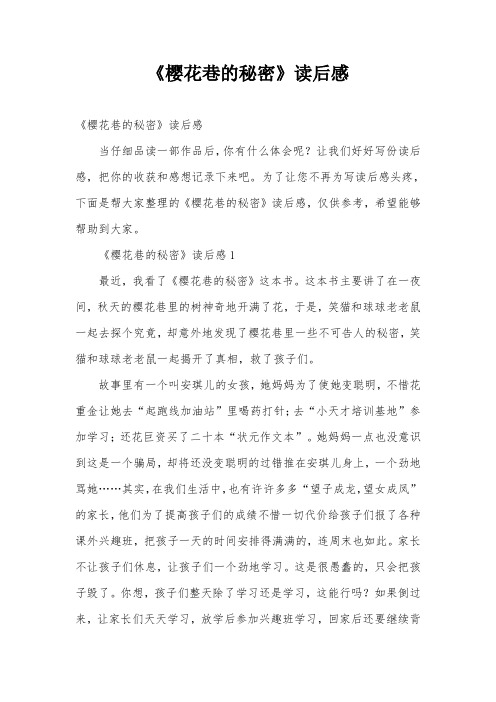 《樱花巷的秘密》读后感

《樱花巷的秘密》读后感

当仔细品读一部作品后，你有什么体会呢？让我们好好写份读后感，把你的收获和感想记录下来吧。为了让您不再为写读后感头疼，下面是帮大家整理的《樱花巷的秘密》读后感，仅供参考，希望能够帮助到大家。

《樱花巷的秘密》读后感 1

最近，我看了《樱花巷的秘密》这本书。这本书主要讲了在一夜间，秋天的樱花巷里的树神奇地开满了花，于是，笑猫和球球老老鼠一起去探个究竟，却意外地发现了樱花巷里一些不可告人的秘密，笑猫和球球老老鼠一起揭开了真相，救了孩子们。

故事里有一个叫安琪儿的女孩，她妈妈为了使她变聪明，不惜花重金让她去“起跑线加油站”里喝药打针；去“小天才培训基地”参加学习；还花巨资买了二十本“状元作文本”。她妈妈一点也没意识到这是一个骗局，却将还没变聪明的过错推在安琪儿身上，一个劲地骂她……其实，在我们生活中，也有许许多多“望子成龙，望女成凤”的家长，他们为了提高孩子们的成绩不惜一切代价给孩子们报了各种课外兴趣班，把孩子一天的时间安排得满满的，连周末也如此。家长不让孩子们休息，让孩子们一个劲地学习。这是很愚蠢的，只会把孩子毁了。你想，孩子们整天除了学习还是学习，这能行吗？如果倒过来，让家长们天天学习，放学后参加兴趣班学习，回家后还要继续背